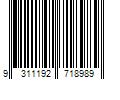 9 311192 718989